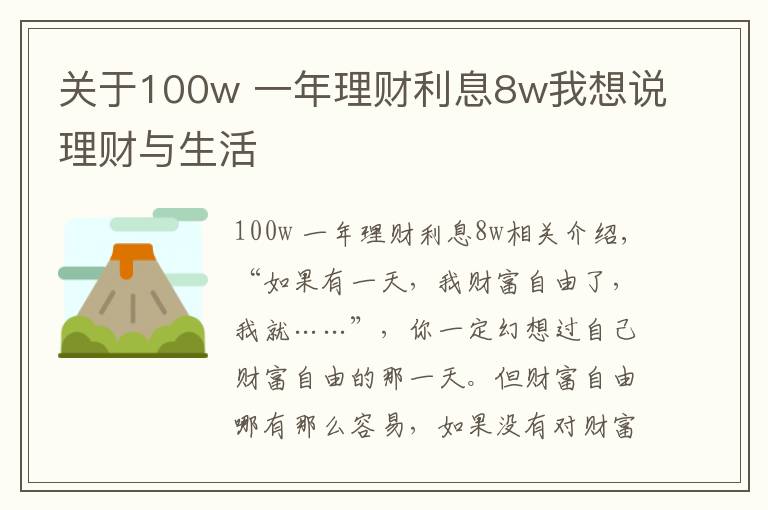 关于100w 一年理财利息8w我想说理财与生活

100w 一年理财利息8w相关介绍，“如果有一天，我财富自由了，我就……”，你一定幻想过自己财富自由的那一天。但财富自由哪有那么容易，如果没有对财富